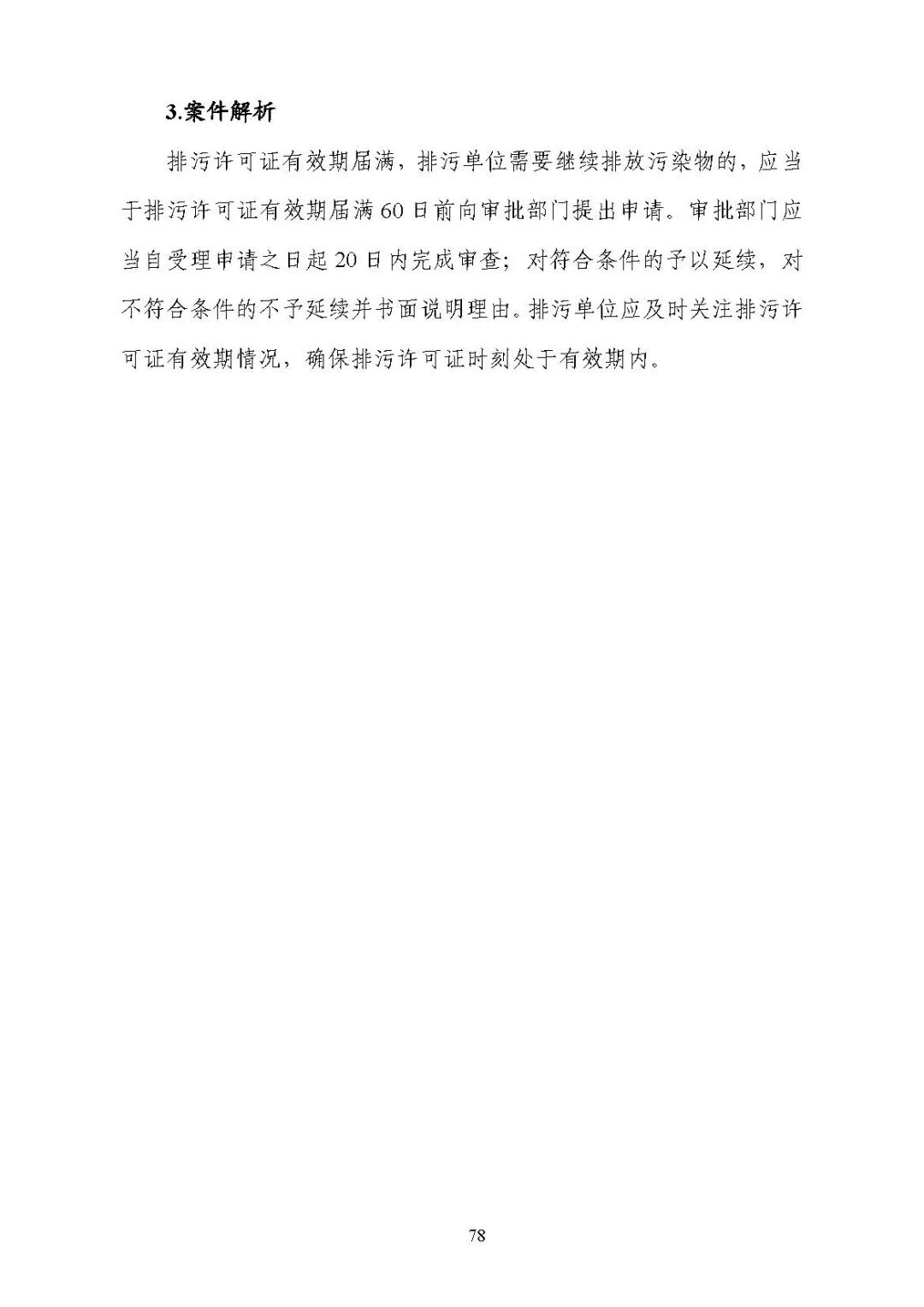 3.案件解析

排污许可证有效期届满，排污单位需要继续排放污染物的，应当于排污许可证有效期届满60日前向审批部门提出申请。审批部门应当自受理申请之日起20日内完成审查；对符合条件的予以延续，对不符合条件的不予延续并书面说明理由。排污单位应及时关注排污许可证有效期情况，确保排污许可证时刻处于有效期内。

78